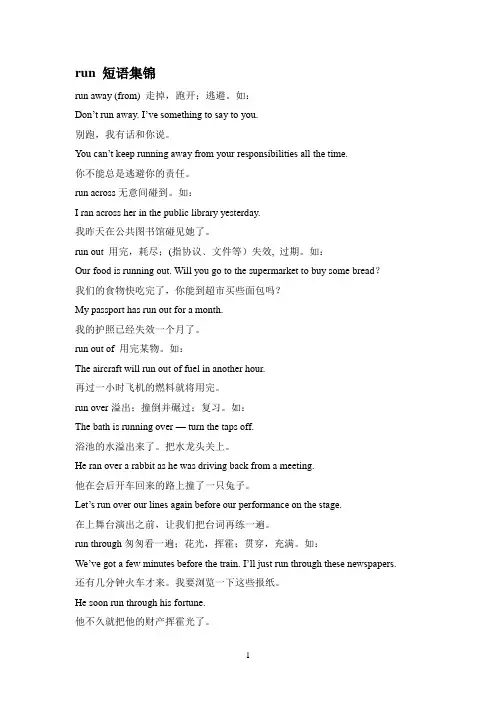 run 短语集锦

run away (from) 走掉，跑开；逃避。如：

Don't run away. I've something to say to you.

别跑，我有话和你说。

You can't keep running away from your responsibilities all the time.

你不能总是逃避你的责任。

run across 无意间碰到。如：

I ran across her in the public library yesterday.

我昨天在公共图书馆碰见她了。

run out 用完，耗尽；(指协议、文件等）失效，过期。如：

Our food is running out. Will you go to the supermarket to buy some bread?

我们的食物快吃完了，你能到超市买些面包吗？

My passport has run out for a month.

我的护照已经失效一个月了。

run out of 用完某物。如：

The aircraft will run out of fuel in another hour.

再过一小时飞机的燃料就将用完。

run over 溢出；撞倒并碾过；复习。如：

The bath is running over — turn the taps off.

浴池的水溢出来了。把水龙头关上。

He ran over a rabbit as he was driving back from a meeting.

他在会后开车回来的路上撞了一只兔子。

Let's run over our lines again before our performance on the stage.

在上舞台演出之前，让我们把台词再练一遍。

run through 匆匆看一遍；花光，挥霍；贯穿，充满。如：

We've got a few minutes before the train. I'll just run through these newspapers.

还有几分钟火车才来。我要浏览一下这些报纸。

He soon run through his fortune.

他不久就把他的财产挥霍光了。

1